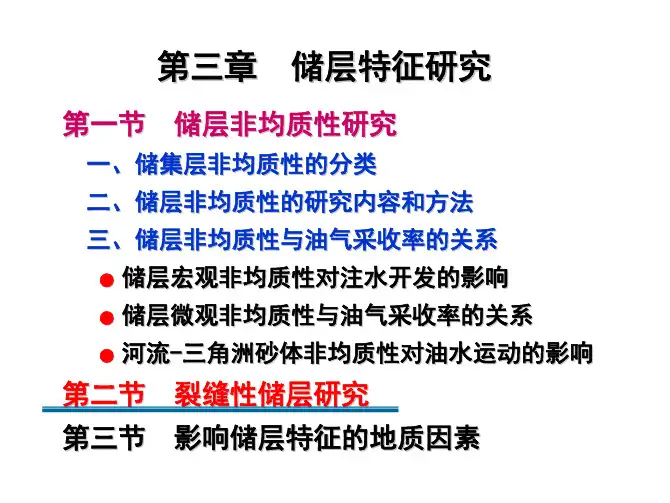 第三章 储层特征研究

第一节 储层非均质性研究

一、储集层非均质性的分类

二、储层非均质性的研究内容和方法

三、储层非均质性与油气采收率的关系

• 储层宏观非均质性对注水开发的影响

• 储层微观非均质性与油气采收率的关系

• 河流-三角洲砂体非均质性对油水运动的影响

第二节 裂缝性储层研究

第三节 影响储层特征的地质因素